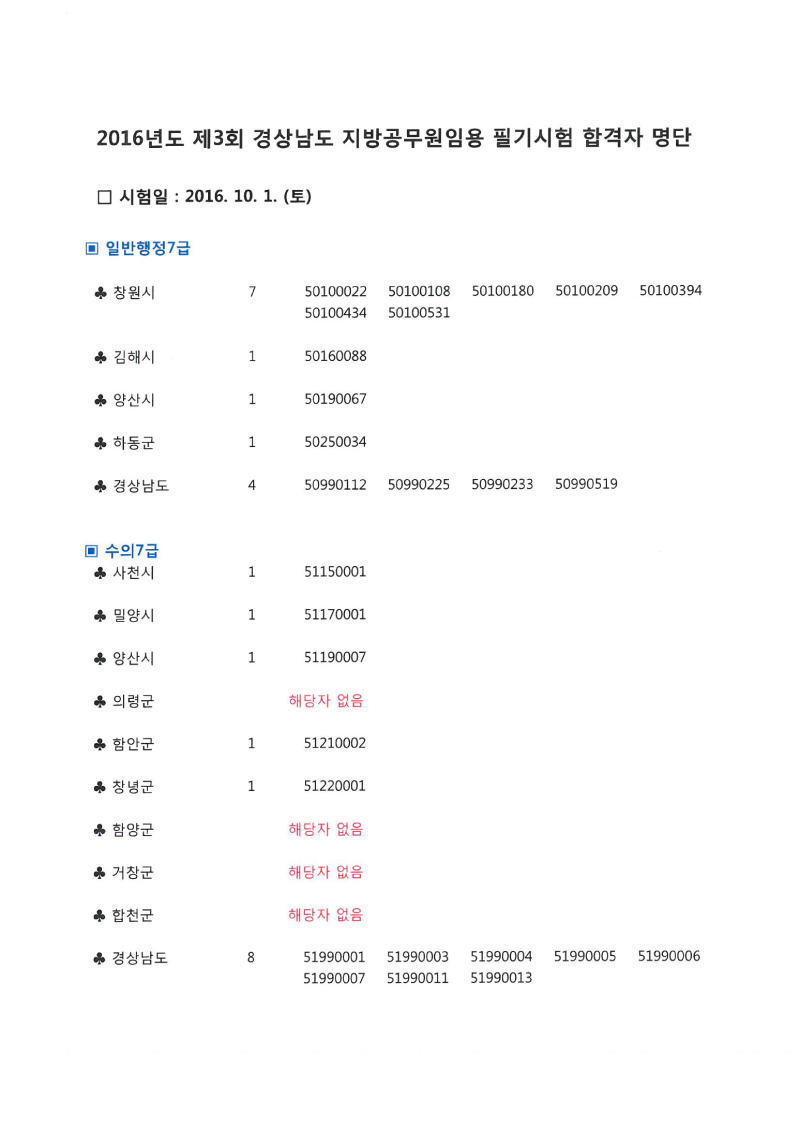 2016년도 제3회 경상남도 지방공무원임용 필기시험 합격자 명단

□ 시험일 : 2016. 10. 1. (토)

▣ 일반행정7급

♣ 창원시 7 50100022 50100108 50100180 50100209 50100394 50100434 50100531

♣ 김해시 1 50160088

♣ 양산시 1 50190067

♣ 하동군 1 50250034

♣ 경상남도 4 50990112 50990225 50990233 50990519

▣ 수의7급

♣ 사천시 1 51150001

♣ 밀양시 1 51170001

♣ 양산시 1 51190007

♣ 의령군 해당자 없음

♣ 함안군 1 51210002

♣ 창녕군 1 51220001

♣ 함양군 해당자 없음

♣ 거창군 해당자 없음

♣ 합천군 해당자 없음

♣ 경상남도 8 51990001 51990003 51990004 51990005 51990006 51990007 51990011 51990013